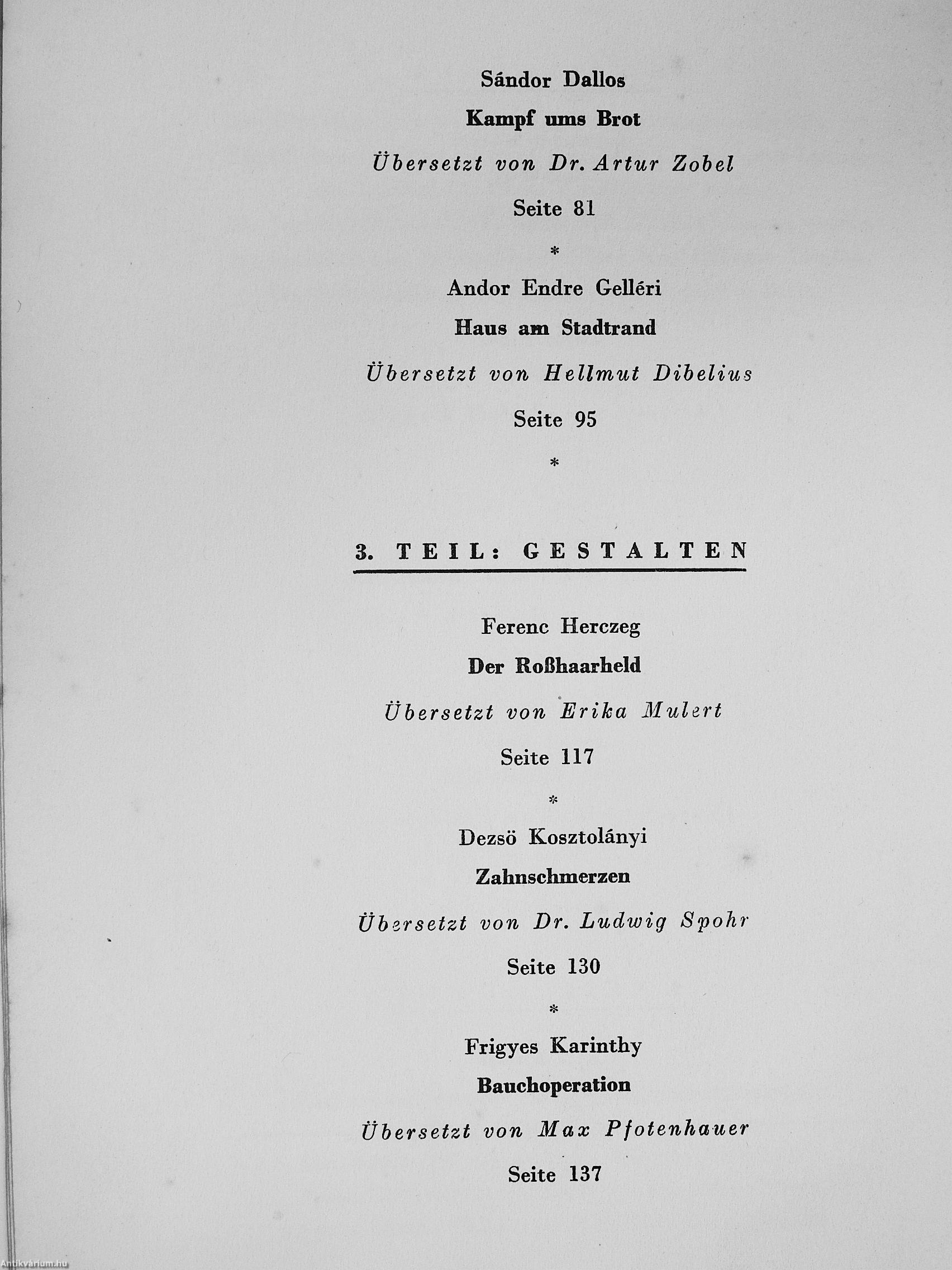 Sándor Dallos

Kampf ums Brot

Übersetzt von Dr. Artur Zobel

Seite 81

*

Andor Endre Gelléri

Haus am Stadtrand

Übersetzt von Hellmut Dibelius

Seite 95

*

3. TEIL: GESTALTEN

Ferenc Herczeg

Der Roßhaarheld

Übersetzt von Erika Mulert

Seite 117

*

Dezsö Kosztolányi

Zahnschmerzen

Übersetzt von Dr. Ludwig Spohr

Seite 130

*

Frigyes Karinthy

Bauchoperation

Übersetzt von Max Pfotenhauer

Seite 137

Antikvárium.hu